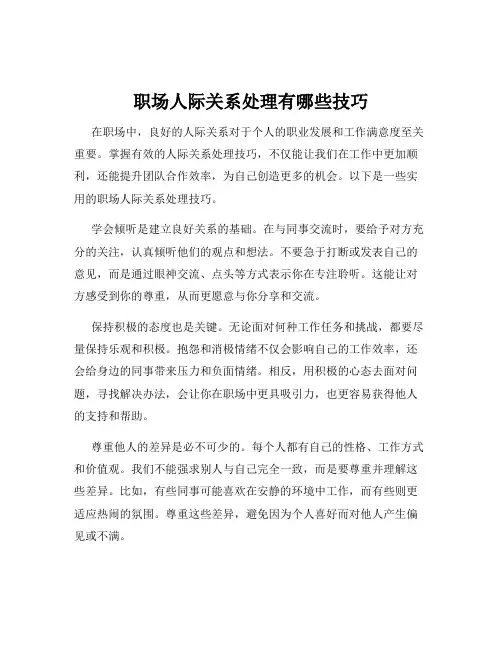 职场人际关系处理有哪些技巧

在职场中，良好的人际关系对于个人的职业发展和工作满意度至关重要。掌握有效的人际关系处理技巧，不仅能让我们在工作中更加顺利，还能提升团队合作效率，为自己创造更多的机会。以下是一些实用的职场人际关系处理技巧。

学会倾听是建立良好关系的基础。在与同事交流时，要给予对方充分的关注，认真倾听他们的观点和想法。不要急于打断或发表自己的意见，而是通过眼神交流、点头等方式表示你在专注聆听。这能让对方感受到你的尊重，从而更愿意与你分享和交流。

保持积极的态度也是关键。无论面对何种工作任务和挑战，都要尽量保持乐观和积极。抱怨和消极情绪不仅会影响自己的工作效率，还会给身边的同事带来压力和负面情绪。相反，用积极的心态去面对问题，寻找解决办法，会让你在职场中更具吸引力，也更容易获得他人的支持和帮助。

尊重他人的差异是必不可少的。每个人都有自己的性格、工作方式和价值观。我们不能强求别人与自己完全一致，而是要尊重并理解这些差异。比如，有些同事可能喜欢在安静的环境中工作，而有些则更适应热闹的氛围。尊重这些差异，避免因为个人喜好而对他人产生偏见或不满。